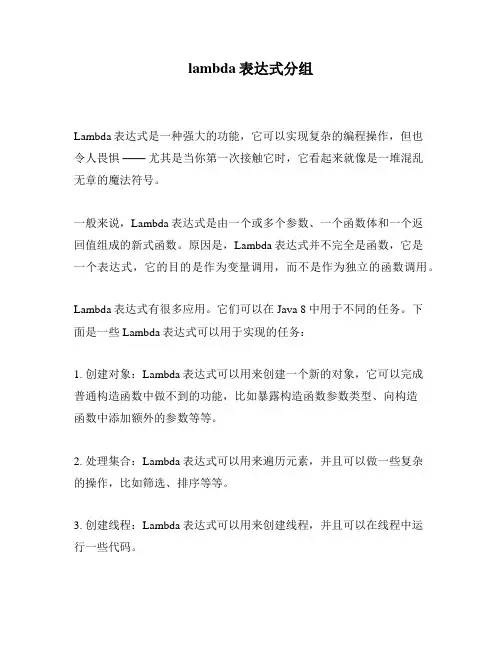 lambda 表达式分组

Lambda 表达式是一种强大的功能，它可以实现复杂的编程操作，但也令人畏惧 —— 尤其是当你第一次接触它时，它看起来就像是一堆混乱无章的魔法符号。

一般来说，Lambda 表达式是由一个或多个参数、一个函数体和一个返回值组成的新式函数。原因是，Lambda 表达式并不完全是函数，它是一个表达式，它的目的是作为变量调用，而不是作为独立的函数调用。

Lambda 表达式有很多应用。它们可以在 Java 8 中用于不同的任务。下面是一些 Lambda 表达式可以用于实现的任务：

1. 创建对象：Lambda 表达式可以用来创建一个新的对象，它可以完成普通构造函数中做不到的功能，比如暴露构造函数参数类型、向构造函数中添加额外的参数等等。

2. 处理集合：Lambda 表达式可以用来遍历元素，并且可以做一些复杂的操作，比如筛选、排序等等。

3. 创建线程：Lambda 表达式可以用来创建线程，并且可以在线程中运行一些代码。